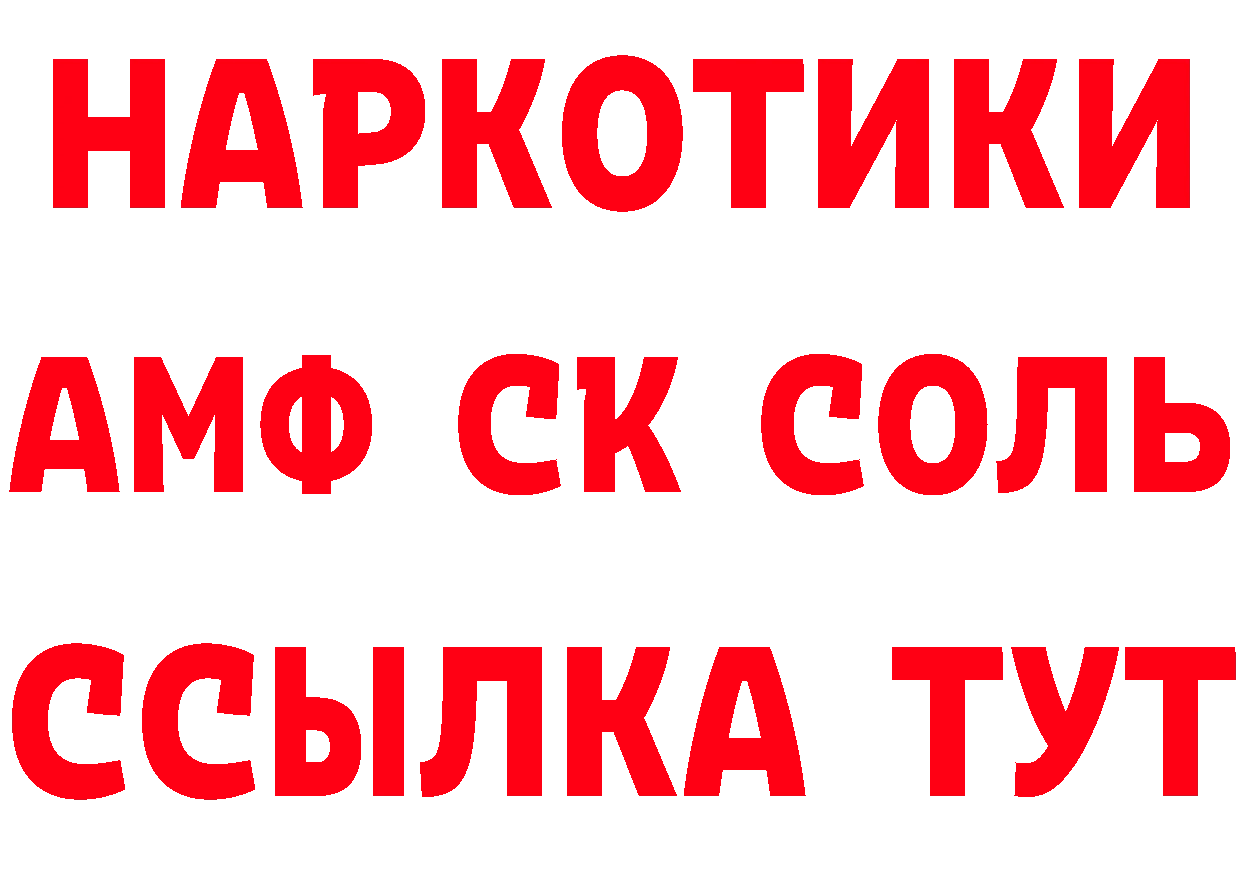 НАРКОТИКИ
АМФ СК СОЛЬ
ССЫЛКА ТУТ